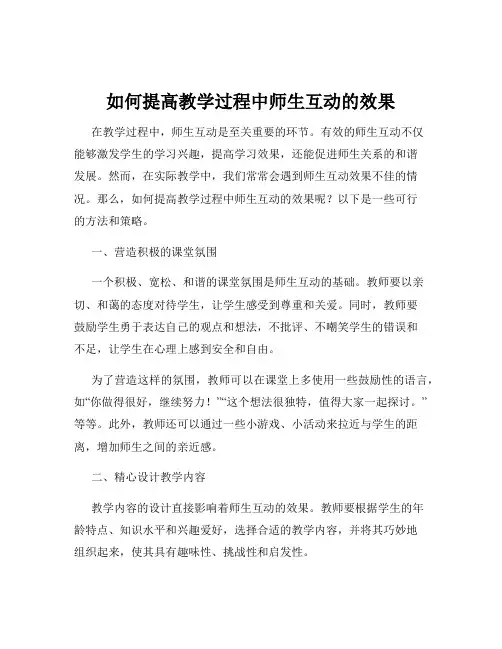 如何提高教学过程中师生互动的效果

在教学过程中，师生互动是至关重要的环节。有效的师生互动不仅能够激发学生的学习兴趣，提高学习效果，还能促进师生关系的和谐发展。然而，在实际教学中，我们常常会遇到师生互动效果不佳的情况。那么，如何提高教学过程中师生互动的效果呢？以下是一些可行的方法和策略。

一、营造积极的课堂氛围

一个积极、宽松、和谐的课堂氛围是师生互动的基础。教师要以亲切、和蔼的态度对待学生，让学生感受到尊重和关爱。同时，教师要鼓励学生勇于表达自己的观点和想法，不批评、不嘲笑学生的错误和不足，让学生在心理上感到安全和自由。

为了营造这样的氛围，教师可以在课堂上多使用一些鼓励性的语言，如“你做得很好，继续努力！”“这个想法很独特，值得大家一起探讨。”等等。此外，教师还可以通过一些小游戏、小活动来拉近与学生的距离，增加师生之间的亲近感。

二、精心设计教学内容

教学内容的设计直接影响着师生互动的效果。教师要根据学生的年龄特点、知识水平和兴趣爱好，选择合适的教学内容，并将其巧妙地组织起来，使其具有趣味性、挑战性和启发性。